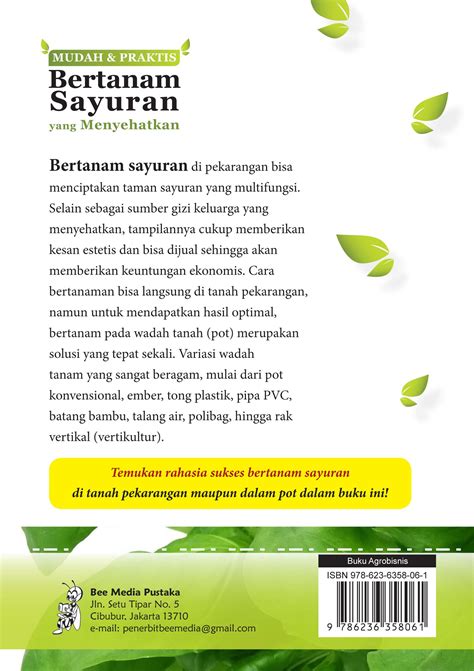 MUDAH & PRAKTIS
Bertanam Sayuran
yang Menyehatkan

Bertanam sayuran di pekarangan bisa menciptakan taman sayuran yang multifungsi. Selain sebagai sumber gizi keluarga yang menyehatkan, tampilannya cukup memberikan kesan estetis dan bisa dijual sehingga akan memberikan keuntungan ekonomis. Cara bertanaman bisa langsung di tanah pekarangan, namun untuk mendapatkan hasil optimal, bertanam pada wadah tanah (pot) merupakan solusi yang tepat sekali. Variasi wadah tanam yang sangat beragam, mulai dari pot konvensional, ember, tong plastik, pipa PVC, batang bambu, talang air, polibag, hingga rak vertikal (vertikultur).

Temukan rahasia sukses bertanam sayuran di tanah pekarangan maupun dalam pot dalam buku ini!

Bee Media Pustaka
Jln. Setu Tipar No. 5
Cibubur, Jakarta 13710
e-mail: penerbitbeemedia@gmail.com

Buku Agrobisnis
ISBN 978-623-6358-06-1
9 786236 358061